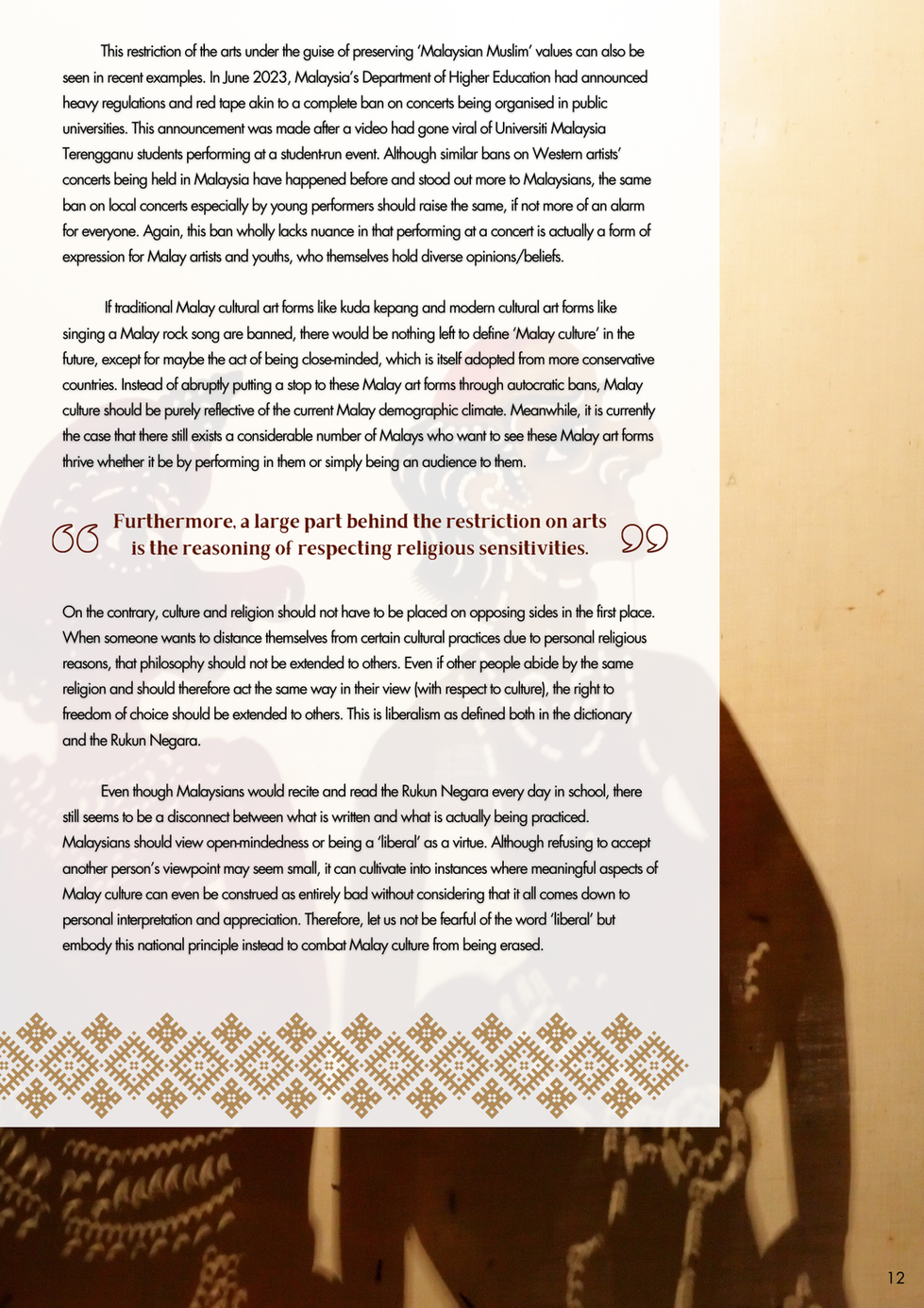 This restriction of the arts under the guise of preserving 'Malaysian Muslim' values can also be seen in recent examples. In June 2023, Malaysia's Department of Higher Education had announced heavy regulations and red tape akin to a complete ban on concerts being organised in public universities. This announcement was made after a video had gone viral of Universiti Malaysia Terengganu students performing at a student-run event. Although similar bans on Western artists' concerts being held in Malaysia have happened before and stood out more to Malaysians, the same ban on local concerts especially by young performers should raise the same, if not more of an alarm for everyone. Again, this ban wholly lacks nuance in that performing at a concert is actually a form of expression for Malay artists and youths, who themselves hold diverse opinions/beliefs.

If traditional Malay cultural art forms like kuda kepang and modern cultural art forms like singing a Malay rock song are banned, there would be nothing left to define 'Malay culture' in the future, except for maybe the act of being close-minded, which is itself adopted from more conservative countries. Instead of abruptly putting a stop to these Malay art forms through autocratic bans, Malay culture should be purely reflective of the current Malay demographic climate. Meanwhile, it is currently the case that there still exists a considerable number of Malays who want to see these Malay art forms thrive whether it be by performing in them or simply being an audience to them.

Furthermore, a large part behind the restriction on arts is the reasoning of respecting religious sensitivities.

On the contrary, culture and religion should not have to be placed on opposing sides in the first place. When someone wants to distance themselves from certain cultural practices due to personal religious reasons, that philosophy should not be extended to others. Even if other people abide by the same religion and should therefore act the same way in their view (with respect to culture), the right to freedom of choice should be extended to others. This is liberalism as defined both in the dictionary and the Rukun Negara.

Even though Malaysians would recite and read the Rukun Negara every day in school, there still seems to be a disconnect between what is written and what is actually being practiced. Malaysians should view open-mindedness or being a 'liberal' as a virtue. Although refusing to accept another person's viewpoint may seem small, it can cultivate into instances where meaningful aspects of Malay culture can even be construed as entirely bad without considering that it all comes down to personal interpretation and appreciation. Therefore, let us not be fearful of the word 'liberal' but embody this national principle instead to combat Malay culture from being erased.

12